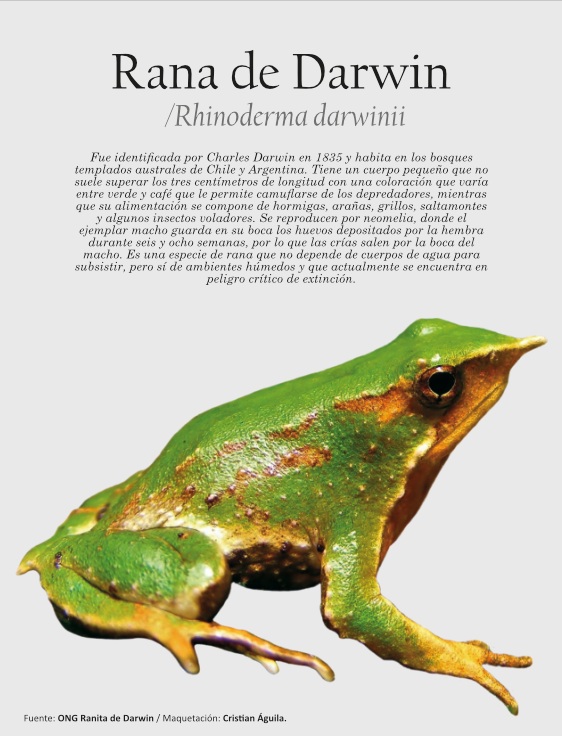 Rana de Darwin

/Rhinoderma darwinii

Fue identificada por Charles Darwin en 1835 y habita en los bosques templados australes de Chile y Argentina. Tiene un cuerpo pequeño que no suele superar los tres centímetros de longitud con una coloración que varía entre verde y café que le permite camuflarse de los depredadores, mientras que su alimentación se compone de hormigas, arañas, grillos, saltamontes y algunos insectos voladores. Se reproducen por neomelia, donde el ejemplar macho guarda en su boca los huevos depositados por la hembra durante seis y ocho semanas, por lo que las crías salen por la boca del macho. Es una especie de rana que no depende de cuerpos de agua para subsistir, pero sí de ambientes húmedos y que actualmente se encuentra en peligro crítico de extinción.

Fuente: ONG Ranita de Darwin / Maquetación: Cristian Águila.